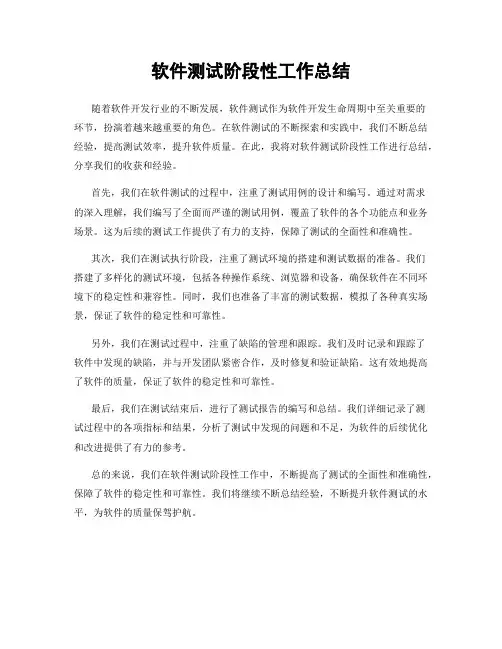 软件测试阶段性工作总结

随着软件开发行业的不断发展，软件测试作为软件开发生命周期中至关重要的环节，扮演着越来越重要的角色。在软件测试的不断探索和实践中，我们不断总结经验，提高测试效率，提升软件质量。在此，我将对软件测试阶段性工作进行总结，分享我们的收获和经验。

首先，我们在软件测试的过程中，注重了测试用例的设计和编写。通过对需求的深入理解，我们编写了全面而严谨的测试用例，覆盖了软件的各个功能点和业务场景。这为后续的测试工作提供了有力的支持，保障了测试的全面性和准确性。

其次，我们在测试执行阶段，注重了测试环境的搭建和测试数据的准备。我们搭建了多样化的测试环境，包括各种操作系统、浏览器和设备，确保软件在不同环境下的稳定性和兼容性。同时，我们也准备了丰富的测试数据，模拟了各种真实场景，保证了软件的稳定性和可靠性。

另外，我们在测试过程中，注重了缺陷的管理和跟踪。我们及时记录和跟踪了软件中发现的缺陷，并与开发团队紧密合作，及时修复和验证缺陷。这有效地提高了软件的质量，保证了软件的稳定性和可靠性。

最后，我们在测试结束后，进行了测试报告的编写和总结。我们详细记录了测试过程中的各项指标和结果，分析了测试中发现的问题和不足，为软件的后续优化和改进提供了有力的参考。

总的来说，我们在软件测试阶段性工作中，不断提高了测试的全面性和准确性，保障了软件的稳定性和可靠性。我们将继续不断总结经验，不断提升软件测试的水平，为软件的质量保驾护航。